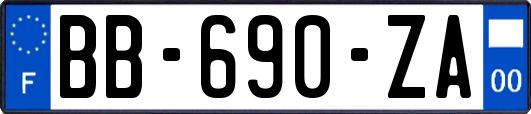 F
BB-690-ZA
00